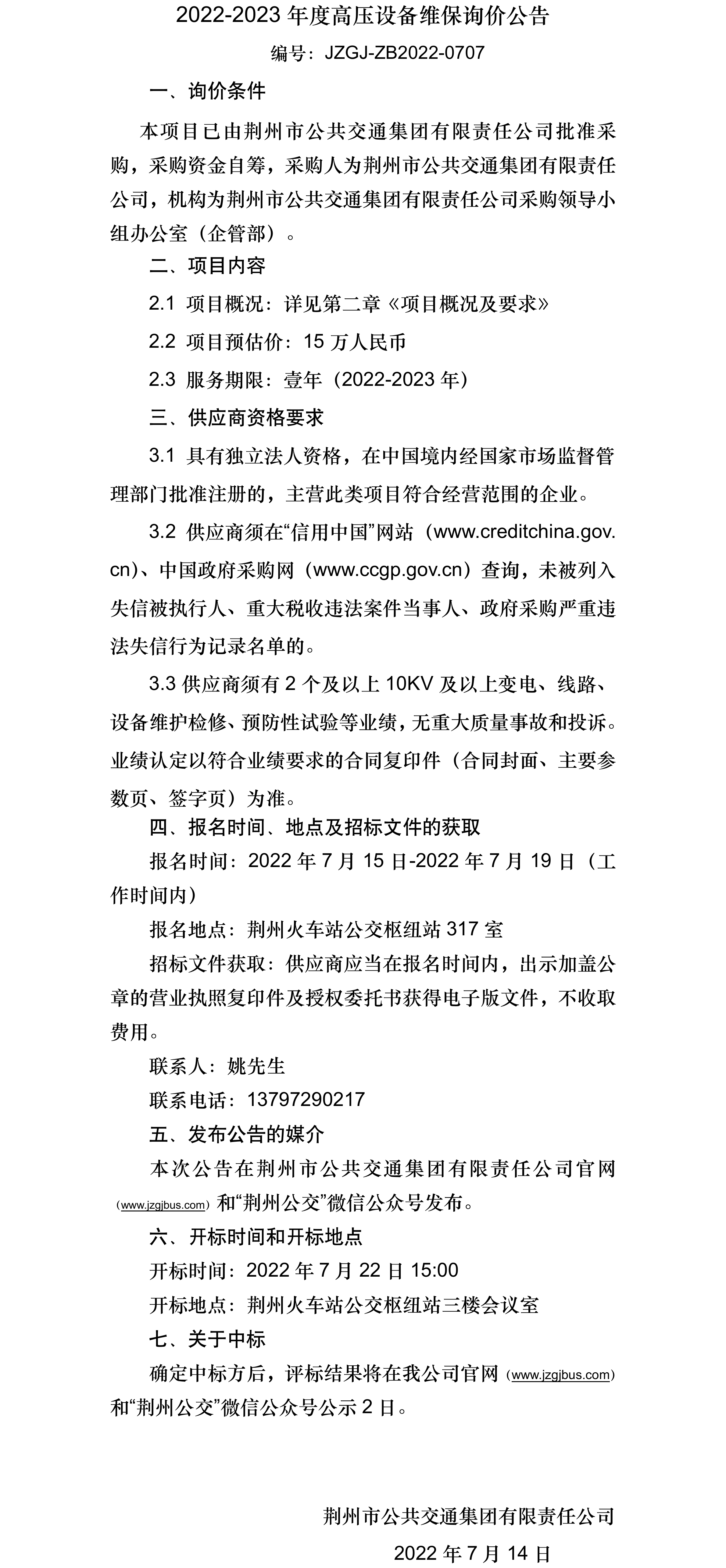 2022-2023 年度高压设备维保询价公告

编号：JZGJ-ZB2022-0707

一、询价条件

本项目已由荆州市公共交通集团有限责任公司批准采购，采购资金自筹，采购人为荆州市公共交通集团有限责任公司，机构为荆州市公共交通集团有限责任公司采购领导小组办公室（企管部）。

二、项目内容

2.1 项目概况：详见第二章《项目概况及要求》

2.2 项目预估价：15 万人民币

2.3 服务期限：壹年（2022-2023 年）

三、供应商资格要求

3.1 具有独立法人资格，在中国境内经国家市场监督管理部门批准注册的，主营此类项目符合经营范围的企业。

3.2 供应商须在“信用中国”网站（www.creditchina.gov.cn）、中国政府采购网（www.ccgp.gov.cn）查询，未被列入失信被执行人、重大税收违法案件当事人、政府采购严重违法失信行为记录名单的。

3.3 供应商须有 2 个及以上 10KV 及以上变电、线路、设备维护检修、预防性试验等业绩，无重大质量事故和投诉。业绩认定以符合业绩要求的合同复印件（合同封面、主要参数页、签字页）为准。

四、报名时间、地点及招标文件的获取

报名时间：2022 年 7 月 15 日-2022 年 7 月 19 日（工作时间内）

报名地点：荆州火车站公交枢纽站 317 室

招标文件获取：供应商应当在报名时间内，出示加盖公章的营业执照复印件及授权委托书获得电子版文件，不收取费用。

联系人：姚先生

联系电话：13797290217

五、发布公告的媒介

本次公告在荆州市公共交通集团有限责任公司官网（www.jzgjbus.com）和“荆州公交”微信公众号发布。

六、开标时间和开标地点

开标时间：2022 年 7 月 22 日 15:00

开标地点：荆州火车站公交枢纽站三楼会议室

七、关于中标

确定中标方后，评标结果将在我公司官网（www.jzgjbus.com）和“荆州公交”微信公众号公示 2 日。

荆州市公共交通集团有限责任公司

2022 年 7 月 14 日